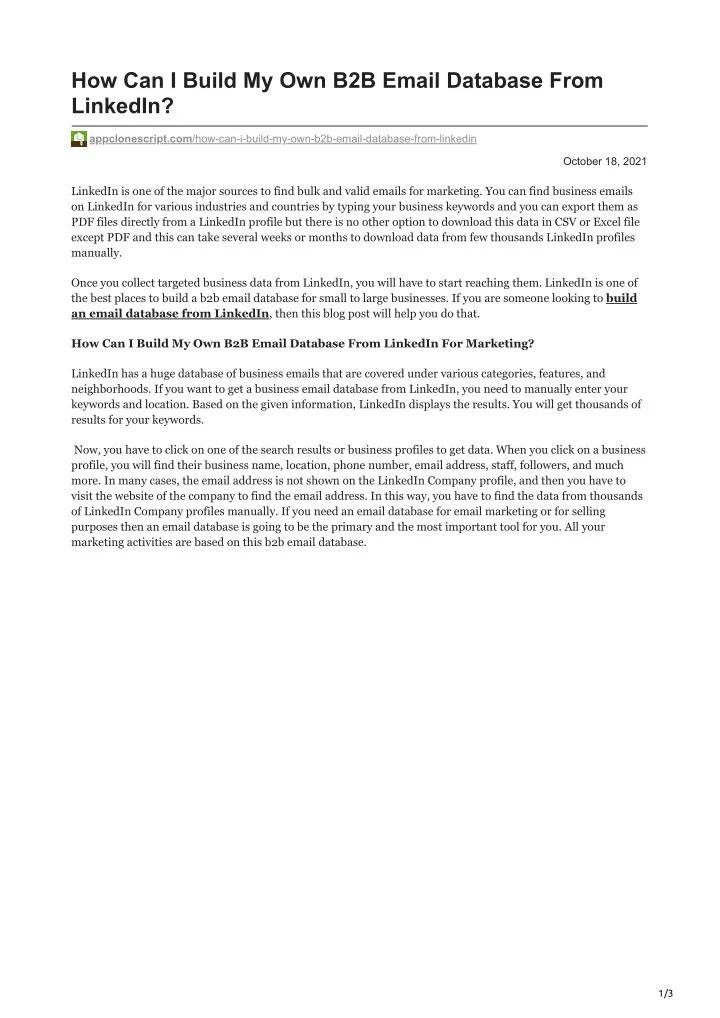 How Can I Build My Own B2B Email Database From LinkedIn?

appclonescript.com/how-can-i-build-my-own-b2b-email-database-from-linkedin

October 18, 2021

LinkedIn is one of the major sources to find bulk and valid emails for marketing. You can find business emails on LinkedIn for various industries and countries by typing your business keywords and you can export them as PDF files directly from a LinkedIn profile but there is no other option to download this data in CSV or Excel file except PDF and this can take several weeks or months to download data from few thousands LinkedIn profiles manually.

Once you collect targeted business data from LinkedIn, you will have to start reaching them. LinkedIn is one of the best places to build a b2b email database for small to large businesses. If you are someone looking to build an email database from LinkedIn, then this blog post will help you do that.

How Can I Build My Own B2B Email Database From LinkedIn For Marketing?

LinkedIn has a huge database of business emails that are covered under various categories, features, and neighborhoods. If you want to get a business email database from LinkedIn, you need to manually enter your keywords and location. Based on the given information, LinkedIn displays the results. You will get thousands of results for your keywords.

Now, you have to click on one of the search results or business profiles to get data. When you click on a business profile, you will find their business name, location, phone number, email address, staff, followers, and much more. In many cases, the email address is not shown on the LinkedIn Company profile, and then you have to visit the website of the company to find the email address. In this way, you have to find the data from thousands of LinkedIn Company profiles manually. If you need an email database for email marketing or for selling purposes then an email database is going to be the primary and the most important tool for you. All your marketing activities are based on this b2b email database.

1/3